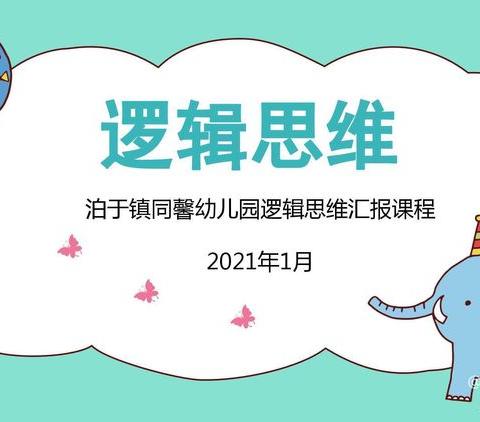 逻辑思维

泊于镇同馨幼儿园逻辑思维汇报课程

2021年1月